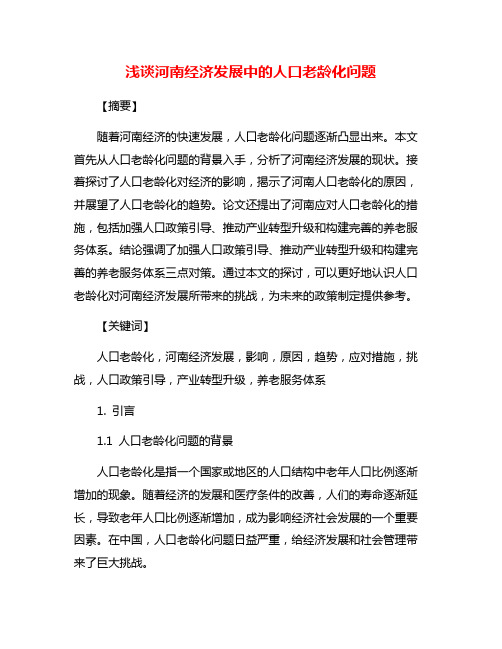 浅谈河南经济发展中的人口老龄化问题

【摘要】

随着河南经济的快速发展，人口老龄化问题逐渐凸显出来。本文首先从人口老龄化问题的背景入手，分析了河南经济发展的现状。接着探讨了人口老龄化对经济的影响，揭示了河南人口老龄化的原因，并展望了人口老龄化的趋势。论文还提出了河南应对人口老龄化的措施，包括加强人口政策引导、推动产业转型升级和构建完善的养老服务体系。结论强调了加强人口政策引导、推动产业转型升级和构建完善的养老服务体系三点对策。通过本文的探讨，可以更好地认识人口老龄化对河南经济发展所带来的挑战，为未来的政策制定提供参考。

【关键词】

人口老龄化，河南经济发展，影响，原因，趋势，应对措施，挑战，人口政策引导，产业转型升级，养老服务体系

1. 引言

1.1 人口老龄化问题的背景

人口老龄化是指一个国家或地区的人口结构中老年人口比例逐渐增加的现象。随着经济的发展和医疗条件的改善，人们的寿命逐渐延长，导致老年人口比例逐渐增加，成为影响经济社会发展的一个重要因素。在中国，人口老龄化问题日益严重，给经济发展和社会管理带来了巨大挑战。